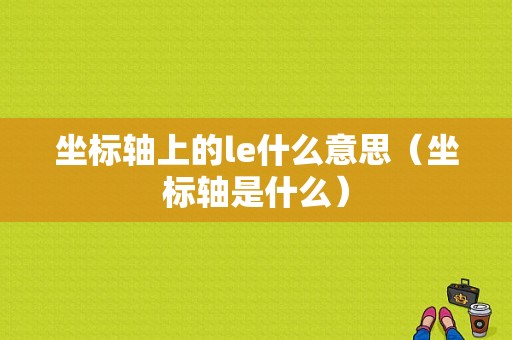 坐标轴上的le什么意思（坐标轴是什么）